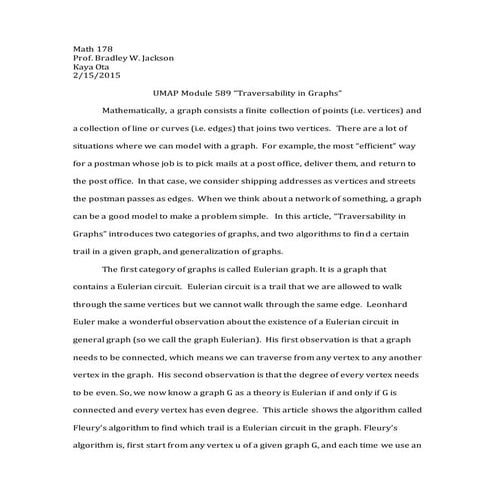 Math 178
Prof. Bradley W. Jackson
Kaya Ota
2/15/2015

UMAP Module 589 "Traversability in Graphs"

Mathematically, a graph consists a finite collection of points (i.e. vertices) and a collection of line or curves (i.e. edges) that joins two vertices. There are a lot of situations where we can model with a graph. For example, the most "efficient" way for a postman whose job is to pick mails at a post office, deliver them, and return to the post office. In that case, we consider shipping addresses as vertices and streets the postman passes as edges. When we think about a network of something, a graph can be a good model to make a problem simple. In this article, "Traversability in Graphs" introduces two categories of graphs, and two algorithms to find a certain trail in a given graph, and generalization of graphs.

The first category of graphs is called Eulerian graph. It is a graph that contains a Eulerian circuit. Eulerian circuit is a trail that we are allowed to walk through the same vertices but we cannot walk through the same edge. Leonhard Euler make a wonderful observation about the existence of a Eulerian circuit in general graph (so we call the graph Eulerian). His first observation is that a graph needs to be connected, which means we can traverse from any vertex to any another vertex in the graph. His second observation is that the degree of every vertex needs to be even. So, we now know a graph G as a theory is Eulerian if and only if G is connected and every vertex has even degree. This article shows the algorithm called Fleury's algorithm to find which trail is a Eulerian circuit in the graph. Fleury's algorithm is, first start from any vertex u of a given graph G, and each time we use an